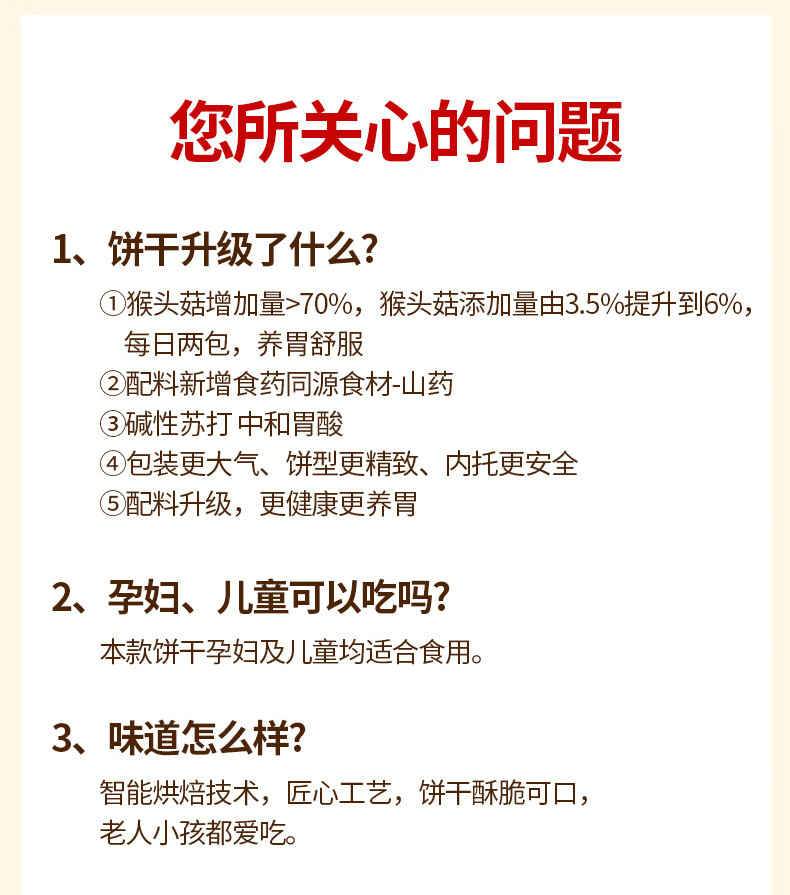 您所关心的问题

1、饼干升级了什么?

①猴头菇增加量>70%，猴头菇添加量由3.5%提升到6%，每日两包，养胃舒服

②配料新增食药同源食材-山药

③碱性苏打 中和胃酸

④包装更大气、饼型更精致、内托更安全

⑤配料升级，更健康更养胃

2、孕妇、儿童可以吃吗?

本款饼干孕妇及儿童均适合食用。

3、味道怎么样?

智能烘焙技术，匠心工艺，饼干酥脆可口，老人小孩都爱吃。